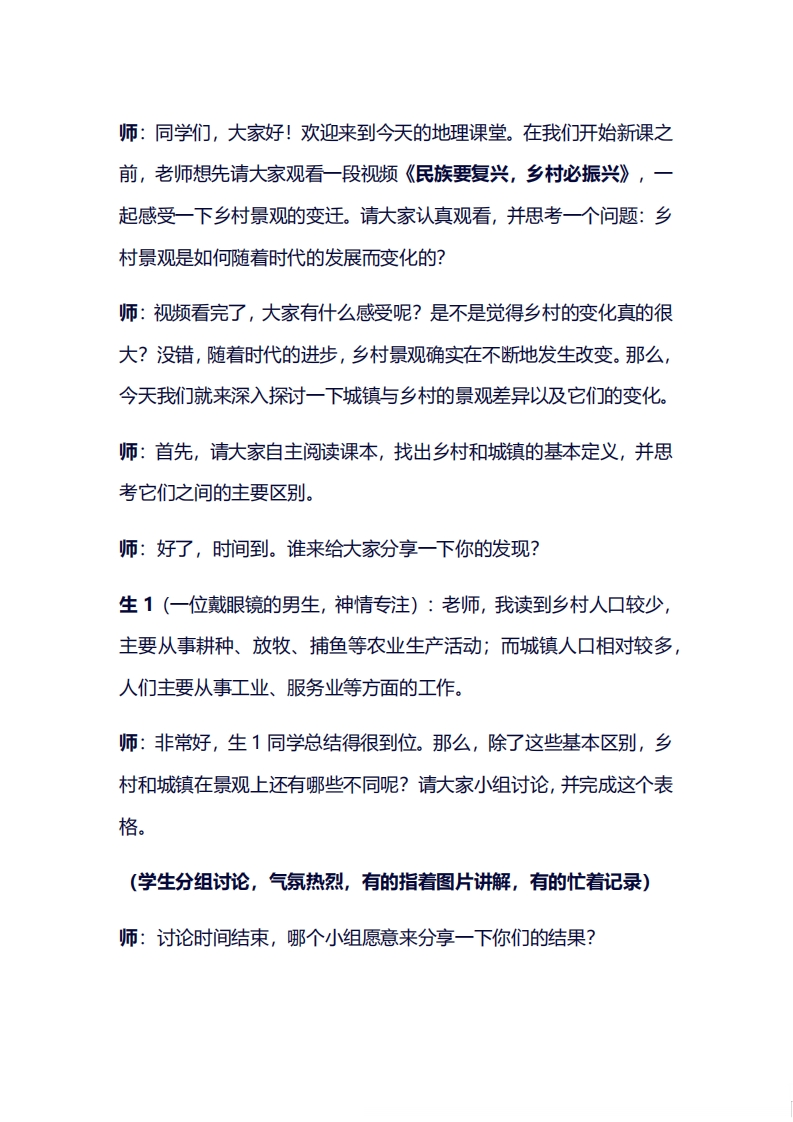 师：同学们，大家好！欢迎来到今天的地理课堂。在我们开始新课之前，老师想先请大家观看一段视频《民族要复兴，乡村必振兴》，一起感受一下乡村景观的变迁。请大家认真观看，并思考一个问题：乡村景观是如何随着时代的发展而变化的？

师：视频看完了，大家有什么感受呢？是不是觉得乡村的变化真的很大？没错，随着时代的进步，乡村景观确实在不断地发生改变。那么，今天我们就来深入探讨一下城镇与乡村的景观差异以及它们的变化。

师：首先，请大家自主阅读课本，找出乡村和城镇的基本定义，并思考它们之间的主要区别。

师：好了，时间到。谁来给大家分享一下你的发现？

生 1（一位戴眼镜的男生，神情专注）：老师，我读到乡村人口较少，主要从事耕种、放牧、捕鱼等农业生产活动；而城镇人口相对较多，人们主要从事工业、服务业等方面的工作。

师：非常好，生 1 同学总结得很到位。那么，除了这些基本区别，乡村和城镇在景观上还有哪些不同呢？请大家小组讨论，并完成这个表格。

（学生分组讨论，气氛热烈，有的指着图片讲解，有的忙着记录）

师：讨论时间结束，哪个小组愿意来分享一下你们的结果？